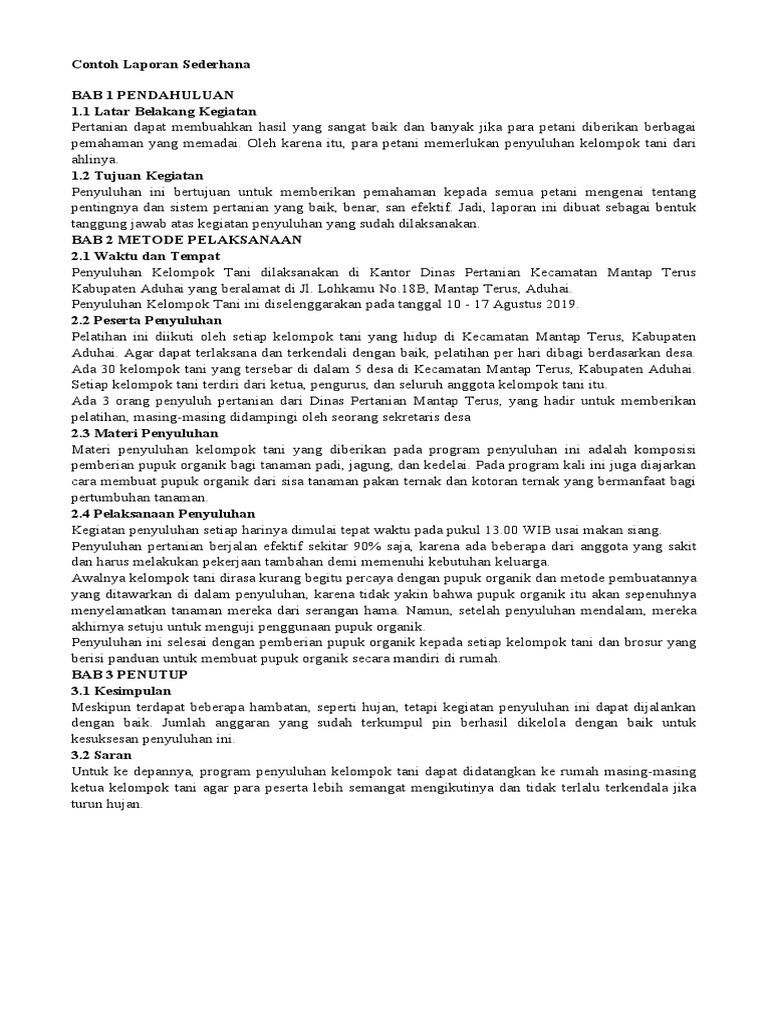 Contoh Laporan Sederhana

BAB 1 PENDAHULUAN
1.1 Latar Belakang Kegiatan
Pertanian dapat membuahkan hasil yang sangat baik dan banyak jika para petani diberikan berbagai pemahaman yang memadai. Oleh karena itu, para petani memerlukan penyuluhan kelompok tani dari ahlinya.
1.2 Tujuan Kegiatan
Penyuluhan ini bertujuan untuk memberikan pemahaman kepada semua petani mengenai tentang pentingnya dan sistem pertanian yang baik, benar, san efektif. Jadi, laporan ini dibuat sebagai bentuk tanggung jawab atas kegiatan penyuluhan yang sudah dilaksanakan.
BAB 2 METODE PELAKSANAAN
2.1 Waktu dan Tempat
Penyuluhan Kelompok Tani dilaksanakan di Kantor Dinas Pertanian Kecamatan Mantap Terus Kabupaten Aduhai yang beralamat di Jl. Lohkamu No.18B, Mantap Terus, Aduhai.
Penyuluhan Kelompok Tani ini diselenggarakan pada tanggal 10 - 17 Agustus 2019.
2.2 Peserta Penyuluhan
Pelatihan ini diikuti oleh setiap kelompok tani yang hidup di Kecamatan Mantap Terus, Kabupaten Aduhai. Agar dapat terlaksana dan terkendali dengan baik, pelatihan per hari dibagi berdasarkan desa. Ada 30 kelompok tani yang tersebar di dalam 5 desa di Kecamatan Mantap Terus, Kabupaten Aduhai. Setiap kelompok tani terdiri dari ketua, pengurus, dan seluruh anggota kelompok tani itu.
Ada 3 orang penyuluh pertanian dari Dinas Pertanian Mantap Terus, yang hadir untuk memberikan pelatihan, masing-masing didampingi oleh seorang sekretaris desa
2.3 Materi Penyuluhan
Materi penyuluhan kelompok tani yang diberikan pada program penyuluhan ini adalah komposisi pemberian pupuk organik bagi tanaman padi, jagung, dan kedelai. Pada program kali ini juga diajarkan cara membuat pupuk organik dari sisa tanaman pakan ternak dan kotoran ternak yang bermanfaat bagi pertumbuhan tanaman.
2.4 Pelaksanaan Penyuluhan
Kegiatan penyuluhan setiap harinya dimulai tepat waktu pada pukul 13.00 WIB usai makan siang.
Penyuluhan pertanian berjalan efektif sekitar 90% saja, karena ada beberapa dari anggota yang sakit dan harus melakukan pekerjaan tambahan demi memenuhi kebutuhan keluarga.
Awalnya kelompok tani dirasa kurang begitu percaya dengan pupuk organik dan metode pembuatannya yang ditawarkan di dalam penyuluhan, karena tidak yakin bahwa pupuk organik itu akan sepenuhnya menyelamatkan tanaman mereka dari serangan hama. Namun, setelah penyuluhan mendalam, mereka akhirnya setuju untuk menguji penggunaan pupuk organik.
Penyuluhan ini selesai dengan pemberian pupuk organik kepada setiap kelompok tani dan brosur yang berisi panduan untuk membuat pupuk organik secara mandiri di rumah.
BAB 3 PENUTUP
3.1 Kesimpulan
Meskipun terdapat beberapa hambatan, seperti hujan, tetapi kegiatan penyuluhan ini dapat dijalankan dengan baik. Jumlah anggaran yang sudah terkumpul pin berhasil dikelola dengan baik untuk kesuksesan penyuluhan ini.
3.2 Saran
Untuk ke depannya, program penyuluhan kelompok tani dapat didatangkan ke rumah masing-masing ketua kelompok tani agar para peserta lebih semangat mengikutinya dan tidak terlalu terkendala jika turun hujan.